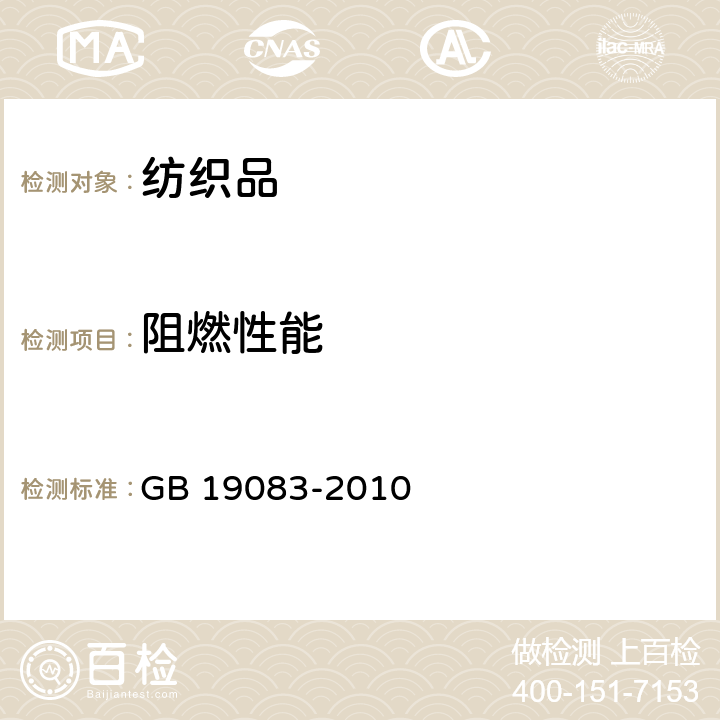 MA CNAS AC ilac-MRA

检测对象：纺织品

检测项目：阻燃性能

检测标准：GB 19083-2010

百检
Baijiantest.com

做检测 上百检
400-151-7153